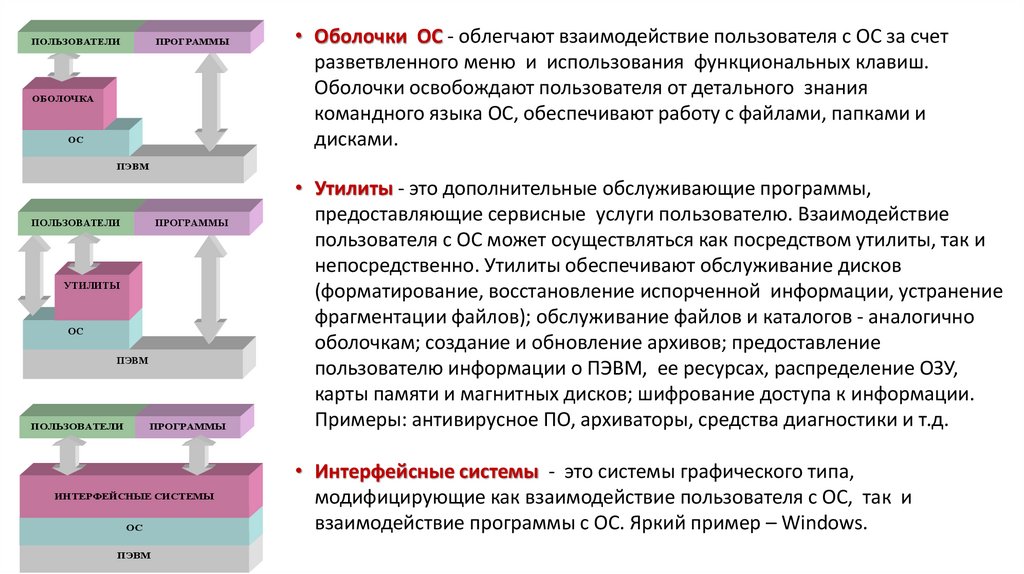 ПОЛЬЗОВАТЕЛИ
ПРОГРАММЫ
ОБОЛОЧКА
ОС
ПЭВМ

ПОЛЬЗОВАТЕЛИ
ПРОГРАММЫ
УТИЛИТЫ
ОС
ПЭВМ

ПОЛЬЗОВАТЕЛИ
ПРОГРАММЫ
ИНТЕРФЕЙСНЫЕ СИСТЕМЫ
ОС
ПЭВМ

• Оболочки ОС - облегчают взаимодействие пользователя с ОС за счет разветвленного меню и использования функциональных клавиш. Оболочки освобождают пользователя от детального знания командного языка ОС, обеспечивают работу с файлами, папками и дисками.

• Утилиты - это дополнительные обслуживающие программы, предоставляющие сервисные услуги пользователю. Взаимодействие пользователя с ОС может осуществляться как посредством утилиты, так и непосредственно. Утилиты обеспечивают обслуживание дисков (форматирование, восстановление испорченной информации, устранение фрагментации файлов); обслуживание файлов и каталогов - аналогично оболочкам; создание и обновление архивов; предоставление пользователю информации о ПЭВМ, ее ресурсах, распределение ОЗУ, карты памяти и магнитных дисков; шифрование доступа к информации. Примеры: антивирусное ПО, архиваторы, средства диагностики и т.д.

• Интерфейсные системы - это системы графического типа, модифицирующие как взаимодействие пользователя с ОС, так и взаимодействие программы с ОС. Яркий пример – Windows.